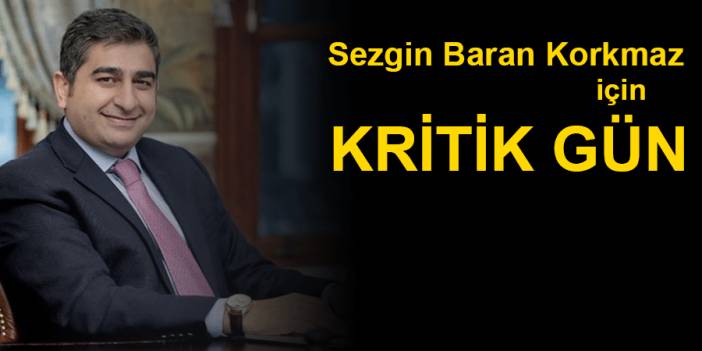 Sezgin Baran Korkmaz
için
KRİTİK GÜN